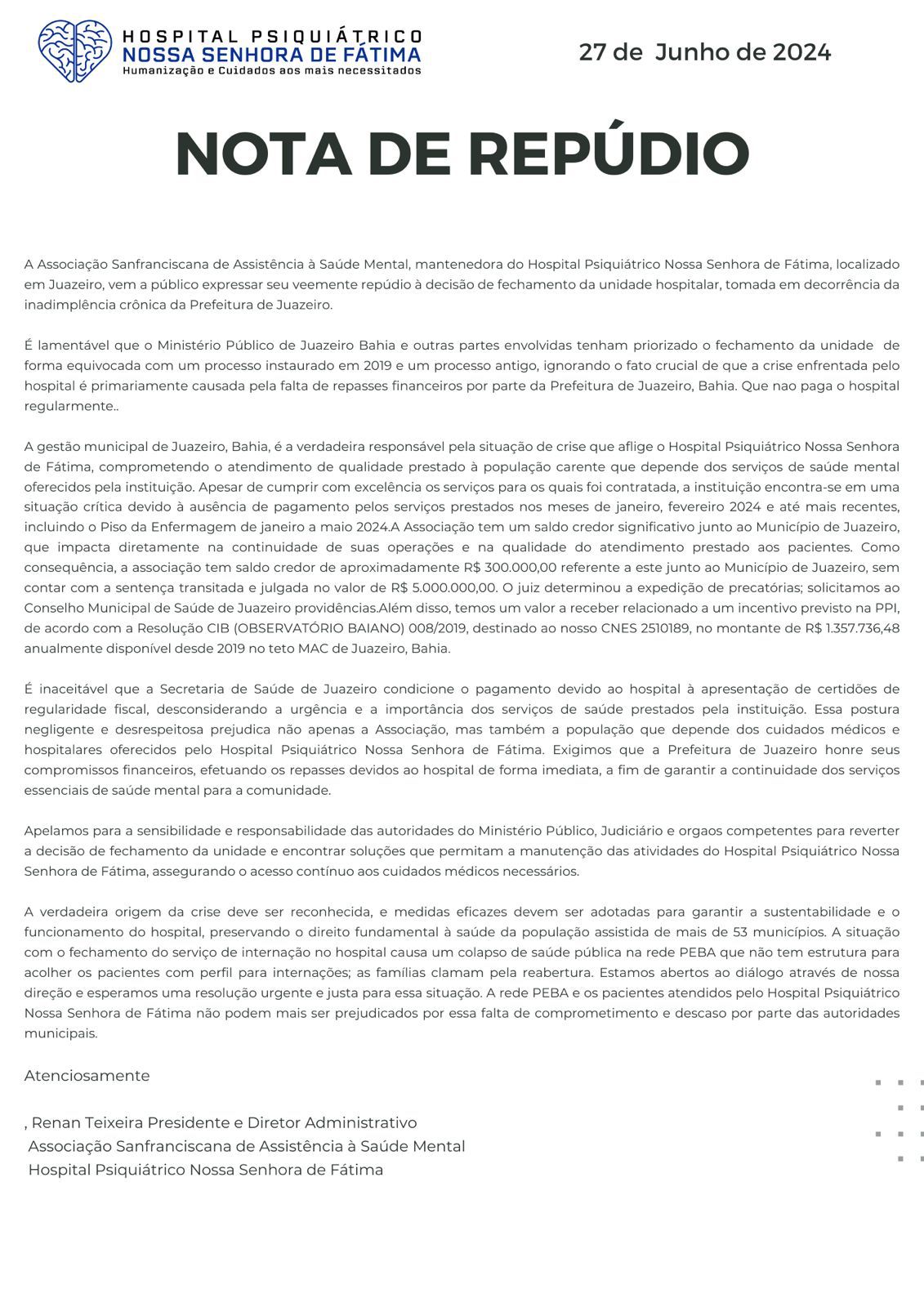 HOSPITAL PSIQUIÁTRICO
NOSSA SENHORA DE FÁTIMA
Humanização e Cuidados aos mais necessitados

27 de Junho de 2024

NOTA DE REPÚDIO

A Associação Sanfranciscana de Assistência à Saúde Mental, mantenedora do Hospital Psiquiátrico Nossa Senhora de Fátima, localizado em Juazeiro, vem a público expressar seu veemente repúdio à decisão de fechamento da unidade hospitalar, tomada em decorrência da inadimplência crônica da Prefeitura de Juazeiro.

É lamentável que o Ministério Público de Juazeiro Bahia e outras partes envolvidas tenham priorizado o fechamento da unidade de forma equivocada com um processo instaurado em 2019 e um processo antigo, ignorando o fato crucial de que a crise enfrentada pelo hospital é primariamente causada pela falta de repasses financeiros por parte da Prefeitura de Juazeiro, Bahia. Que nao paga o hospital regularmente..

A gestão municipal de Juazeiro, Bahia, é a verdadeira responsável pela situação de crise que aflige o Hospital Psiquiátrico Nossa Senhora de Fátima, comprometendo o atendimento de qualidade prestado à população carente que depende dos serviços de saúde mental oferecidos pela instituição. Apesar de cumprir com excelência os serviços para os quais foi contratada, a instituição encontra-se em uma situação crítica devido à ausência de pagamento pelos serviços prestados nos meses de janeiro, fevereiro 2024 e até mais recentes, incluindo o Piso da Enfermagem de janeiro a maio 2024.A Associação tem um saldo credor significativo junto ao Município de Juazeiro, que impacta diretamente na continuidade de suas operações e na qualidade do atendimento prestado aos pacientes. Como consequência, a associação tem saldo credor de aproximadamente R$ 300.000,00 referente a este junto ao Município de Juazeiro, sem contar com a sentença transitada e julgada no valor de R$ 5.000.000,00. O juiz determinou a expedição de precatórias; solicitamos ao Conselho Municipal de Saúde de Juazeiro providências.Além disso, temos um valor a receber relacionado a um incentivo previsto na PPI, de acordo com a Resolução CIB (OBSERVATÓRIO BAIANO) 008/2019, destinado ao nosso CNES 2510189, no montante de R$ 1.357.736,48 anualmente disponível desde 2019 no teto MAC de Juazeiro, Bahia.

É inaceitável que a Secretaria de Saúde de Juazeiro condicione o pagamento devido ao hospital à apresentação de certidões de regularidade fiscal, desconsiderando a urgência e a importância dos serviços de saúde prestados pela instituição. Essa postura negligente e desrespeitosa prejudica não apenas a Associação, mas também a população que depende dos cuidados médicos e hospitalares oferecidos pelo Hospital Psiquiátrico Nossa Senhora de Fátima. Exigimos que a Prefeitura de Juazeiro honre seus compromissos financeiros, efetuando os repasses devidos ao hospital de forma imediata, a fim de garantir a continuidade dos serviços essenciais de saúde mental para a comunidade.

Apelamos para a sensibilidade e responsabilidade das autoridades do Ministério Público, Judiciário e orgaos competentes para reverter a decisão de fechamento da unidade e encontrar soluções que permitam a manutenção das atividades do Hospital Psiquiátrico Nossa Senhora de Fátima, assegurando o acesso contínuo aos cuidados médicos necessários.

A verdadeira origem da crise deve ser reconhecida, e medidas eficazes devem ser adotadas para garantir a sustentabilidade e o funcionamento do hospital, preservando o direito fundamental à saúde da população assistida de mais de 53 municípios. A situação com o fechamento do serviço de internação no hospital causa um colapso de saúde pública na rede PEBA que não tem estrutura para acolher os pacientes com perfil para internações; as famílias clamam pela reabertura. Estamos abertos ao diálogo através de nossa direção e esperamos uma resolução urgente e justa para essa situação. A rede PEBA e os pacientes atendidos pelo Hospital Psiquiátrico Nossa Senhora de Fátima não podem mais ser prejudicados por essa falta de comprometimento e descaso por parte das autoridades municipais.

Atenciosamente

, Renan Teixeira Presidente e Diretor Administrativo
Associação Sanfranciscana de Assistência à Saúde Mental
Hospital Psiquiátrico Nossa Senhora de Fátima